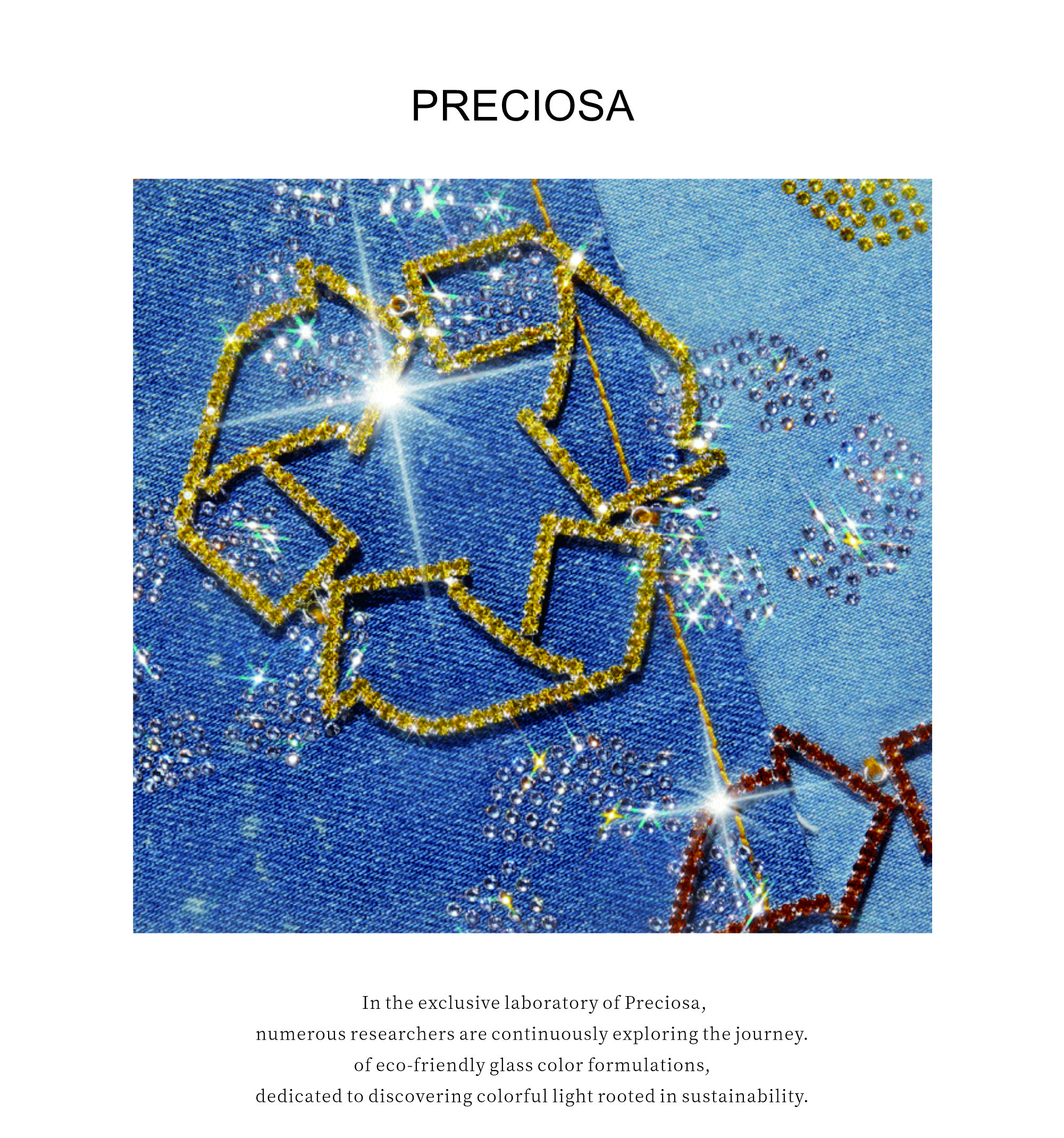 PRECIOSA

In the exclusive laboratory of Preciosa,
numerous researchers are continuously exploring the journey.
of eco-friendly glass color formulations,
dedicated to discovering colorful light rooted in sustainability.